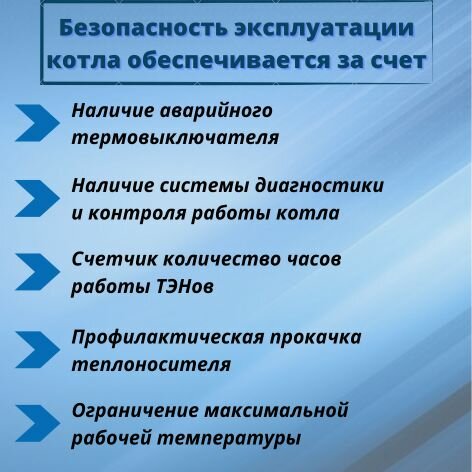 Безопасность эксплуатации котла обеспечивается за счет

Наличие аварийного термовыключателя

Наличие системы диагностики и контроля работы котла

Счетчик количество часов работы ТЭНов

Профилактическая прокачка теплоносителя

Ограничение максимальной рабочей температуры